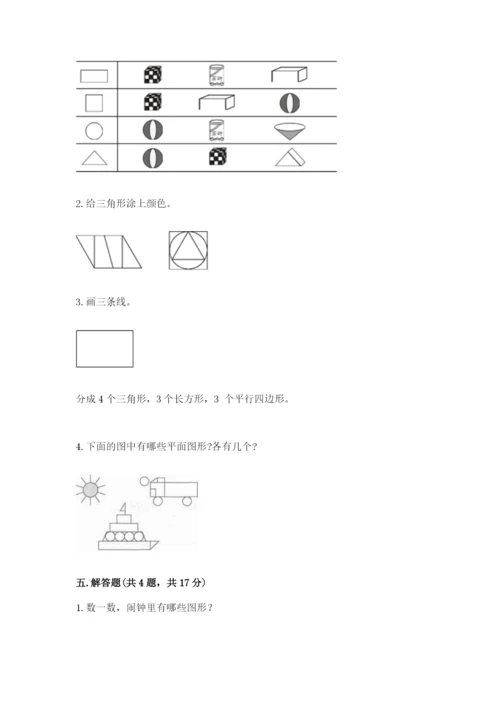 2. 给三角形涂上颜色。

3. 画三条线。

分成 4 个三角形，3 个长方形，3 个平行四边形。

4. 下面的图中有哪些平面图形?各有几个?

五. 解答题(共 4 题，共 17 分)

1. 数一数，闹钟里有哪些图形？